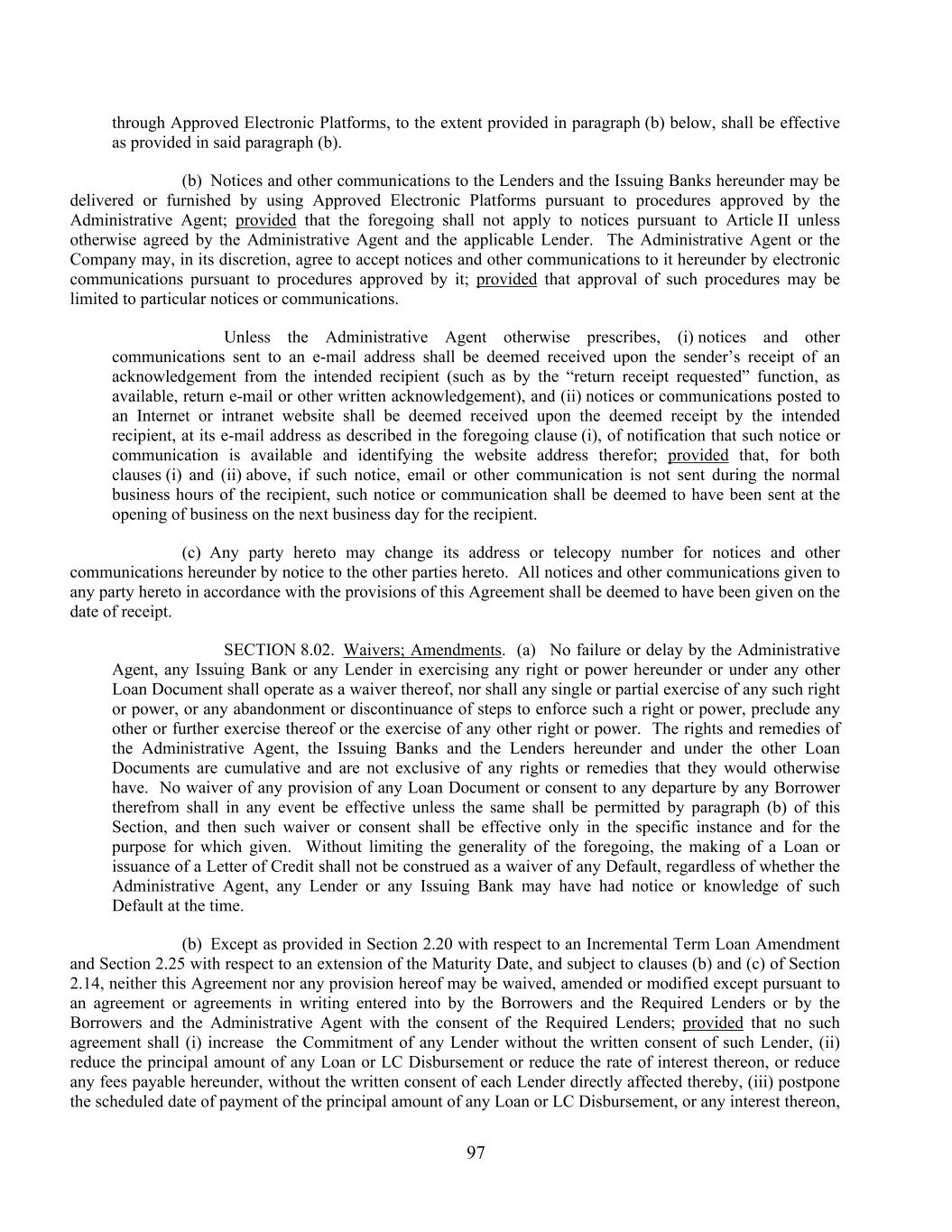 through Approved Electronic Platforms, to the extent provided in paragraph (b) below, shall be effective as provided in said paragraph (b).

(b) Notices and other communications to the Lenders and the Issuing Banks hereunder may be delivered or furnished by using Approved Electronic Platforms pursuant to procedures approved by the Administrative Agent; provided that the foregoing shall not apply to notices pursuant to Article II unless otherwise agreed by the Administrative Agent and the applicable Lender. The Administrative Agent or the Company may, in its discretion, agree to accept notices and other communications to it hereunder by electronic communications pursuant to procedures approved by it; provided that approval of such procedures may be limited to particular notices or communications.

Unless the Administrative Agent otherwise prescribes, (i) notices and other communications sent to an e-mail address shall be deemed received upon the sender's receipt of an acknowledgement from the intended recipient (such as by the "return receipt requested" function, as available, return e-mail or other written acknowledgement), and (ii) notices or communications posted to an Internet or intranet website shall be deemed received upon the deemed receipt by the intended recipient, at its e-mail address as described in the foregoing clause (i), of notification that such notice or communication is available and identifying the website address therefor; provided that, for both clauses (i) and (ii) above, if such notice, email or other communication is not sent during the normal business hours of the recipient, such notice or communication shall be deemed to have been sent at the opening of business on the next business day for the recipient.

(c) Any party hereto may change its address or telecopy number for notices and other communications hereunder by notice to the other parties hereto. All notices and other communications given to any party hereto in accordance with the provisions of this Agreement shall be deemed to have been given on the date of receipt.

SECTION 8.02. Waivers; Amendments. (a) No failure or delay by the Administrative Agent, any Issuing Bank or any Lender in exercising any right or power hereunder or under any other Loan Document shall operate as a waiver thereof, nor shall any single or partial exercise of any such right or power, or any abandonment or discontinuance of steps to enforce such a right or power, preclude any other or further exercise thereof or the exercise of any other right or power. The rights and remedies of the Administrative Agent, the Issuing Banks and the Lenders hereunder and under the other Loan Documents are cumulative and are not exclusive of any rights or remedies that they would otherwise have. No waiver of any provision of any Loan Document or consent to any departure by any Borrower therefrom shall in any event be effective unless the same shall be permitted by paragraph (b) of this Section, and then such waiver or consent shall be effective only in the specific instance and for the purpose for which given. Without limiting the generality of the foregoing, the making of a Loan or issuance of a Letter of Credit shall not be construed as a waiver of any Default, regardless of whether the Administrative Agent, any Lender or any Issuing Bank may have had notice or knowledge of such Default at the time.

(b) Except as provided in Section 2.20 with respect to an Incremental Term Loan Amendment and Section 2.25 with respect to an extension of the Maturity Date, and subject to clauses (b) and (c) of Section 2.14, neither this Agreement nor any provision hereof may be waived, amended or modified except pursuant to an agreement or agreements in writing entered into by the Borrowers and the Required Lenders or by the Borrowers and the Administrative Agent with the consent of the Required Lenders; provided that no such agreement shall (i) increase the Commitment of any Lender without the written consent of such Lender, (ii) reduce the principal amount of any Loan or LC Disbursement or reduce the rate of interest thereon, or reduce any fees payable hereunder, without the written consent of each Lender directly affected thereby, (iii) postpone the scheduled date of payment of the principal amount of any Loan or LC Disbursement, or any interest thereon,

97